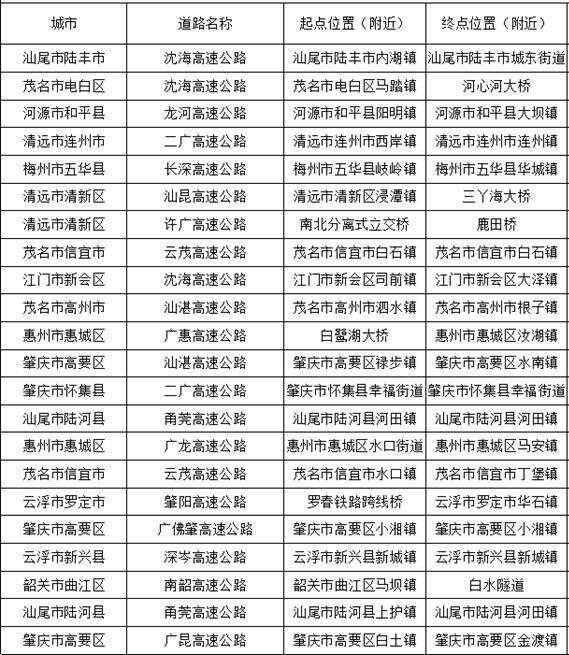 | 城市 | 道路名称 | 起点位置（附近） | 终点位置（附近） |
|---|---|---|---|
| 汕尾市陆丰市 | 沈海高速公路 | 汕尾市陆丰市内湖镇 | 汕尾市陆丰市城东街道 |
| 茂名市电白区 | 沈海高速公路 | 茂名市电白区马踏镇 | 河心河大桥 |
| 河源市和平县 | 龙河高速公路 | 河源市和平县阳明镇 | 河源市和平县大坝镇 |
| 清远市连州市 | 二广高速公路 | 清远市连州市西岸镇 | 清远市连州市连州镇 |
| 梅州市五华县 | 长深高速公路 | 梅州市五华县岐岭镇 | 梅州市五华县华城镇 |
| 清远市清新区 | 汕昆高速公路 | 清远市清新区浸潭镇 | 三丫海大桥 |
| 清远市清新区 | 许广高速公路 | 南北分离式立交桥 | 鹿田桥 |
| 茂名市信宜市 | 云茂高速公路 | 茂名市信宜市白石镇 | 茂名市信宜市白石镇 |
| 江门市新会区 | 沈海高速公路 | 江门市新会区司前镇 | 江门市新会区大泽镇 |
| 茂名市高州市 | 汕湛高速公路 | 茂名市高州市泗水镇 | 茂名市高州市根子镇 |
| 惠州市惠城区 | 广惠高速公路 | 白鹭湖大桥 | 惠州市惠城区汝湖镇 |
| 肇庆市高要区 | 汕湛高速公路 | 肇庆市高要区禄步镇 | 肇庆市高要区水南镇 |
| 肇庆市怀集县 | 二广高速公路 | 肇庆市怀集县幸福街道 | 肇庆市怀集县幸福街道 |
| 汕尾市陆河县 | 甬莞高速公路 | 汕尾市陆河县河田镇 | 汕尾市陆河县河田镇 |
| 惠州市惠城区 | 广龙高速公路 | 惠州市惠城区水口街道 | 惠州市惠城区马安镇 |
| 茂名市信宜市 | 云茂高速公路 | 茂名市信宜市水口镇 | 茂名市信宜市丁堡镇 |
| 云浮市罗定市 | 肇阳高速公路 | 罗春铁路跨线桥 | 云浮市罗定市华石镇 |
| 肇庆市高要区 | 广佛肇高速公路 | 肇庆市高要区小湘镇 | 肇庆市高要区小湘镇 |
| 云浮市新兴县 | 深岑高速公路 | 云浮市新兴县新城镇 | 云浮市新兴县新城镇 |
| 韶关市曲江区 | 南韶高速公路 | 韶关市曲江区马坝镇 | 白水隧道 |
| 汕尾市陆河县 | 甬莞高速公路 | 汕尾市陆河县上护镇 | 汕尾市陆河县河田镇 |
| 肇庆市高要区 | 广昆高速公路 | 肇庆市高要区白土镇 | 肇庆市高要区金渡镇 |